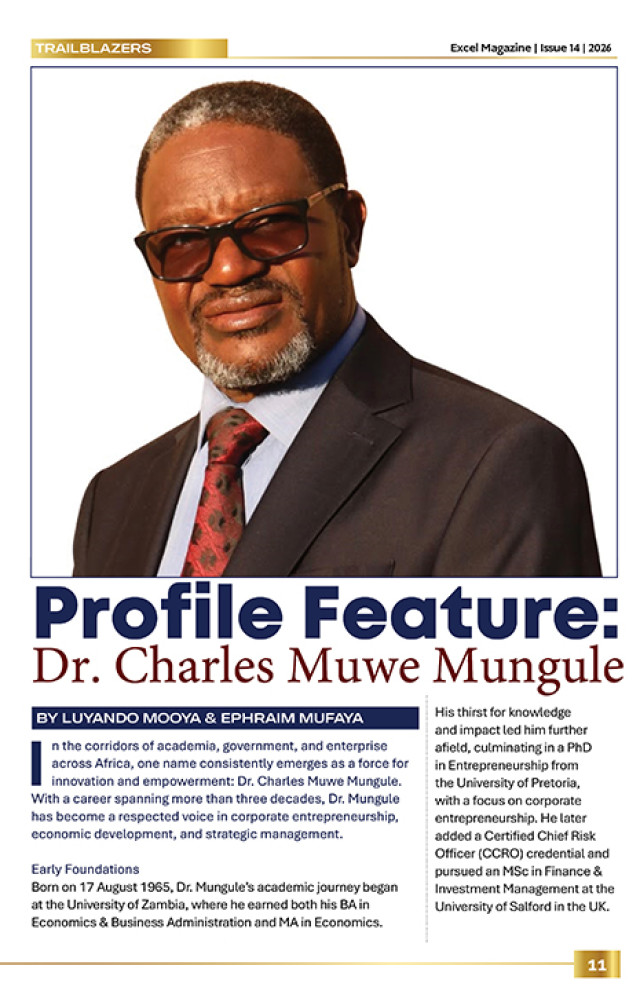 TRAILBLAZERS

Excel Magazine | Issue 14 | 2026

Profile Feature:
Dr. Charles Muwe Mungule

BY LUYANDO MOOYA & EPHRAIM MUFAYA

In the corridors of academia, government, and enterprise across Africa, one name consistently emerges as a force for innovation and empowerment: Dr. Charles Muwe Mungule. With a career spanning more than three decades, Dr. Mungule has become a respected voice in corporate entrepreneurship, economic development, and strategic management.

Early Foundations
Born on 17 August 1965, Dr. Mungule's academic journey began at the University of Zambia, where he earned both his BA in Economics & Business Administration and MA in Economics.

His thirst for knowledge and impact led him further afield, culminating in a PhD in Entrepreneurship from the University of Pretoria, with a focus on corporate entrepreneurship. He later added a Certified Chief Risk Officer (CCRO) credential and pursued an MSc in Finance & Investment Management at the University of Salford in the UK.

11